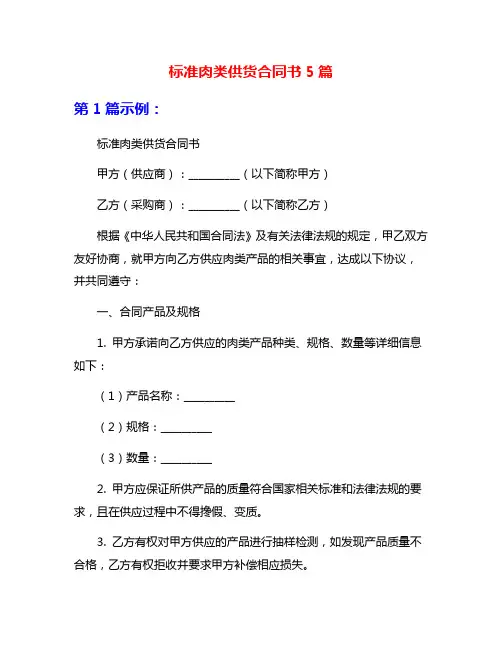 标准肉类供货合同书 5 篇

第 1 篇示例：

标准肉类供货合同书

甲方（供应商）：__________（以下简称甲方）

乙方（采购商）：__________（以下简称乙方）

根据《中华人民共和国合同法》及有关法律法规的规定，甲乙双方友好协商，就甲方向乙方供应肉类产品的相关事宜，达成以下协议，并共同遵守：

一、合同产品及规格

1. 甲方承诺向乙方供应的肉类产品种类、规格、数量等详细信息如下：

（1）产品名称：__________

（2）规格：__________

（3）数量：__________

2. 甲方应保证所供产品的质量符合国家相关标准和法律法规的要求，且在供应过程中不得掺假、变质。

3. 乙方有权对甲方供应的产品进行抽样检测，如发现产品质量不合格，乙方有权拒收并要求甲方补偿相应损失。